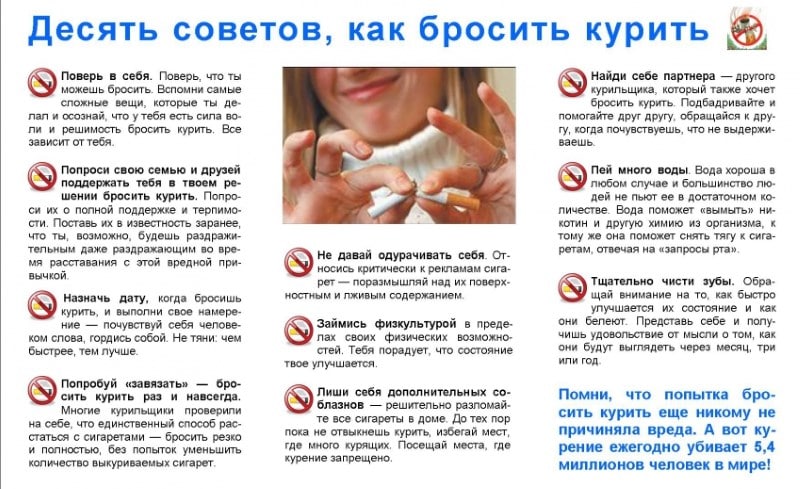 Десять советов, как бросить курить

Поверь в себя. Поверь, что ты можешь бросить. Вспомни самые сложные вещи, которые ты делал и осознай, что у тебя есть сила воли и решимость бросить курить. Все зависит от тебя.

Попроси свою семью и друзей поддержать тебя в твоем решении бросить курить. Попроси их о полной поддержке и терпимости. Поставь их в известность заранее, что ты, возможно, будешь раздражительным даже раздражающим во время расставания с этой вредной привычкой.

Назначь дату, когда бросишь курить, и выполни свое намерение — почувствуй себя человеком слова, гордись собой. Не тяни: чем быстрее, тем лучше.

Попробуй «завязать» — бросить курить раз и навсегда. Многие курильщики проверили на себе, что единственный способ расстаться с сигаретами — бросить резко и полностью, без попыток уменьшить количество выкуриваемых сигарет.

Не давай одурачивать себя. Относись критически к рекламам сигарет — поразмышляй над их поверхностным и лживым содержанием.

Займись физкультурой в пределах своих физических возможностей. Тебя порадует, что состояние твое улучшается.

Лиши себя дополнительных соблазнов — решительно разломайте все сигареты в доме. До тех пор пока не отвыкнешь курить, избегай мест, где много курящих. Посещай места, где курение запрещено.

Найди себе партнера — другого курильщика, который также хочет бросить курить. Подбадривайте и помогайте друг другу, обращайся к другу, когда почувствуешь, что не выдерживаешь.

Пей много воды. Вода хороша в любом случае и большинство людей не пьют ее в достаточном количестве. Вода поможет «вымыть» никотин и другую химию из организма, к тому же она поможет снять тягу к сигаретам, отвечая на «запросы рта».

Тщательно чисти зубы. Обращай внимание на то, как быстро улучшается их состояние и как они белеют. Представь себе и получишь удовольствие от мысли о том, как они будут выглядеть через месяц, три или год.

Помни, что попытка бросить курить еще никому не причиняла вреда. А вот курение ежегодно убивает 5,4 миллионов человек в мире!